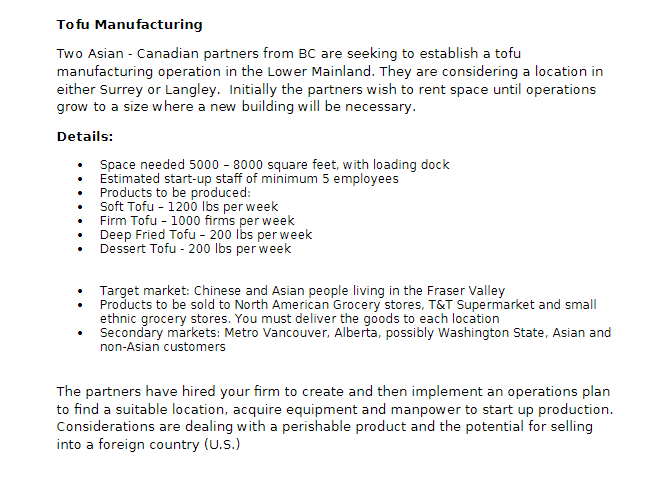 Tofu Manufacturing

Two Asian - Canadian partners from BC are seeking to establish a tofu manufacturing operation in the Lower Mainland. They are considering a location in either Surrey or Langley. Initially the partners wish to rent space until operations grow to a size where a new building will be necessary.

Details:

• Space needed 5000 – 8000 square feet, with loading dock
• Estimated start-up staff of minimum 5 employees
• Products to be produced:
• Soft Tofu – 1200 lbs per week
• Firm Tofu – 1000 firms per week
• Deep Fried Tofu – 200 lbs per week
• Dessert Tofu - 200 lbs per week

• Target market: Chinese and Asian people living in the Fraser Valley
• Products to be sold to North American Grocery stores, T&T Supermarket and small ethnic grocery stores. You must deliver the goods to each location
• Secondary markets: Metro Vancouver, Alberta, possibly Washington State, Asian and non-Asian customers

The partners have hired your firm to create and then implement an operations plan to find a suitable location, acquire equipment and manpower to start up production. Considerations are dealing with a perishable product and the potential for selling into a foreign country (U.S.)